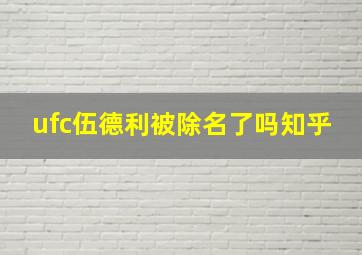 ufc伍德利被除名了吗知乎